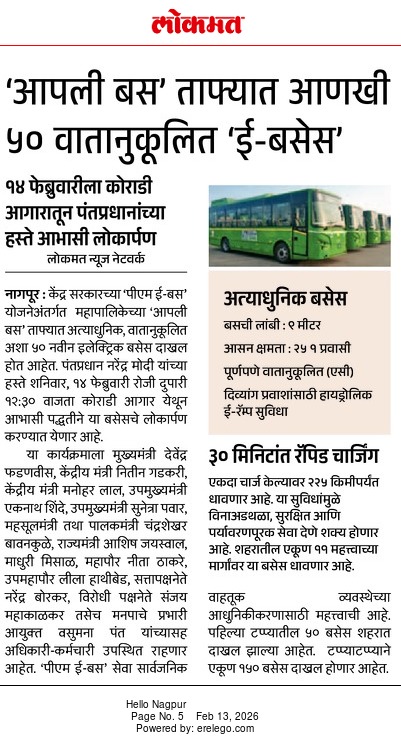 लोकमत

'आपली बस' ताफ्यात आणखी ५० वातानुकूलित 'ई-बसेस'

१४ फेब्रुवारीला कोराडी आगारातून पंतप्रधानांच्या हस्ते आभासी लोकार्पण

लोकमत न्यूज नेटवर्क

नागपूर : केंद्र सरकारच्या 'पीएम ई-बस' योजनेअंतर्गत महापालिकेच्या 'आपली बस' ताफ्यात अत्याधुनिक, वातानुकूलित अशा ५० नवीन इलेक्ट्रिक बसेस दाखल होत आहेत. पंतप्रधान नरेंद्र मोदी यांच्या हस्ते शनिवार, १४ फेब्रुवारी रोजी दुपारी १२:३० वाजता कोराडी आगार येथून आभासी पद्धतीने या बसेसचे लोकार्पण करण्यात येणार आहे.

या कार्यक्रमाला मुख्यमंत्री देवेंद्र फडणवीस, केंद्रीय मंत्री नितीन गडकरी, केंद्रीय मंत्री मनोहर लाल, उपमुख्यमंत्री एकनाथ शिंदे, उपमुख्यमंत्री सुनेत्रा पवार, महसूलमंत्री तथा पालकमंत्री चंद्रशेखर बावनकुळे, राज्यमंत्री आशिष जयस्वाल, माधुरी मिसाळ, महापौर नीता ठाकरे, उपमहापौर लीला हाथीबेड, सत्तापक्षनेते नरेंद्र बोरकर, विरोधी पक्षनेते संजय महाकाळकर तसेच मनपाचे प्रभारी आयुक्त वसुमना पंत यांच्यासह अधिकारी-कर्मचारी उपस्थित राहणार आहेत. 'पीएम ई-बस' सेवा सार्वजनिक

अत्याधुनिक बसेस
बसची लांबी : ९ मीटर
आसन क्षमता : २५ १ प्रवासी
पूर्णपणे वातानुकूलित (एसी)
दिव्यांग प्रवाशांसाठी हायड्रोलिक ई-रॅम्प सुविधा

३० मिनिटांत रॅपिड चार्जिंग

एकदा चार्ज केल्यावर २२५ किमीपर्यंत धावणार आहे. या सुविधांमुळे विनाअडथळा, सुरक्षित आणि पर्यावरणपूरक सेवा देणे शक्य होणार आहे. शहरातील एकूण ११ महत्त्वाच्या मार्गांवर या बसेस धावणार आहे.

वाहतूक व्यवस्थेच्या आधुनिकीकरणासाठी महत्त्वाची आहे. पहिल्या टप्प्यातील ५० बसेस शहरात दाखल झाल्या आहेत. टप्प्याटप्प्याने एकूण १५० बसेस दाखल होणार आहेत.

Hello Nagpur
Page No. 5 Feb 13, 2026
Powered by: erelego.com